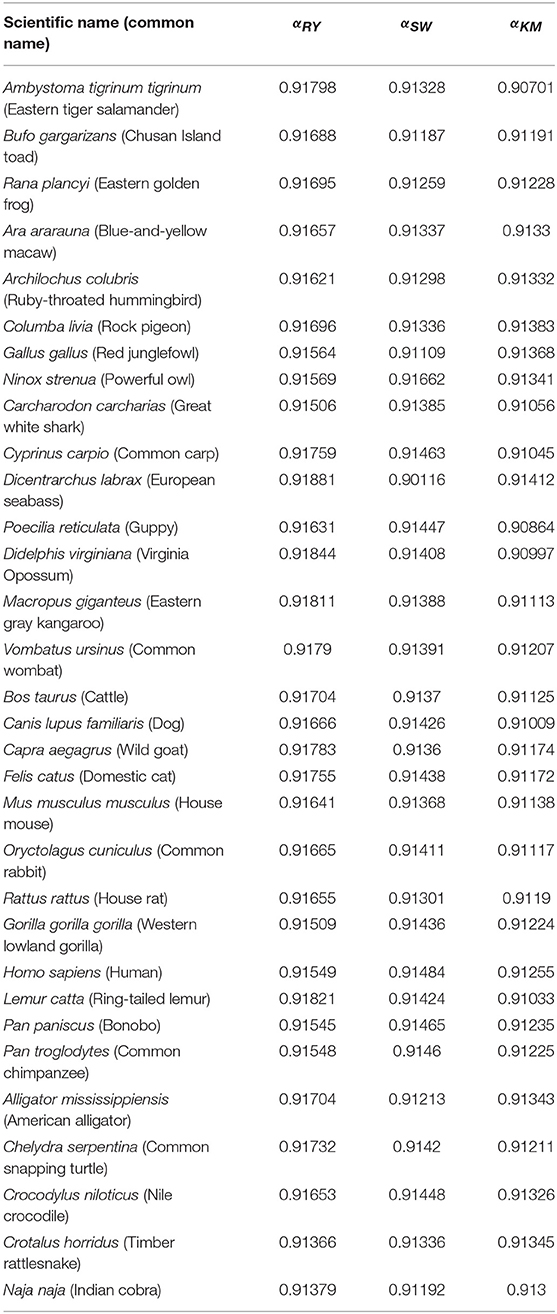 | Scientific name (common name) | $\alpha_{RY}$ | $\alpha_{SW}$ | $\alpha_{KM}$ |
|---|---|---|---|
| Ambystoma tigrinum tigrinum (Eastern tiger salamander) | 0.91798 | 0.91328 | 0.90701 |
| Bufo gargarizans (Chusan Island toad) | 0.91688 | 0.91187 | 0.91191 |
| Rana plancyi (Eastern golden frog) | 0.91695 | 0.91259 | 0.91228 |
| Ara ararauna (Blue-and-yellow macaw) | 0.91657 | 0.91337 | 0.9133 |
| Archilochus colubris (Ruby-throated hummingbird) | 0.91621 | 0.91298 | 0.91332 |
| Columba livia (Rock pigeon) | 0.91696 | 0.91336 | 0.91383 |
| Gallus gallus (Red junglefowl) | 0.91564 | 0.91109 | 0.91368 |
| Ninox strenua (Powerful owl) | 0.91569 | 0.91662 | 0.91341 |
| Carcharodon carcharias (Great white shark) | 0.91506 | 0.91385 | 0.91056 |
| Cyprinus carpio (Common carp) | 0.91759 | 0.91463 | 0.91045 |
| Dicentrarchus labrax (European seabass) | 0.91881 | 0.90116 | 0.91412 |
| Poecilia reticulata (Guppy) | 0.91631 | 0.91447 | 0.90864 |
| Didelphis virginiana (Virginia Opossum) | 0.91844 | 0.91408 | 0.90997 |
| Macropus giganteus (Eastern gray kangaroo) | 0.91811 | 0.91388 | 0.91113 |
| Vombatus ursinus (Common wombat) | 0.9179 | 0.91391 | 0.91207 |
| Bos taurus (Cattle) | 0.91704 | 0.9137 | 0.91125 |
| Canis lupus familiaris (Dog) | 0.91666 | 0.91426 | 0.91009 |
| Capra aegagrus (Wild goat) | 0.91783 | 0.9136 | 0.91174 |
| Felis catus (Domestic cat) | 0.91755 | 0.91438 | 0.91172 |
| Mus musculus musculus (House mouse) | 0.91641 | 0.91368 | 0.91138 |
| Oryctolagus cuniculus (Common rabbit) | 0.91665 | 0.91411 | 0.91117 |
| Rattus rattus (House rat) | 0.91655 | 0.91301 | 0.9119 |
| Gorilla gorilla gorilla (Western lowland gorilla) | 0.91509 | 0.91436 | 0.91224 |
| Homo sapiens (Human) | 0.91549 | 0.91484 | 0.91255 |
| Lemur catta (Ring-tailed lemur) | 0.91821 | 0.91424 | 0.91033 |
| Pan paniscus (Bonobo) | 0.91545 | 0.91465 | 0.91235 |
| Pan troglodytes (Common chimpanzee) | 0.91548 | 0.9146 | 0.91225 |
| Alligator mississippiensis (American alligator) | 0.91704 | 0.91213 | 0.91343 |
| Chelydra serpentina (Common snapping turtle) | 0.91732 | 0.9142 | 0.91211 |
| Crocodylus niloticus (Nile crocodile) | 0.91653 | 0.91448 | 0.91326 |
| Crotalus horridus (Timber rattlesnake) | 0.91366 | 0.91336 | 0.91345 |
| Naja naja (Indian cobra) | 0.91379 | 0.91192 | 0.913 |